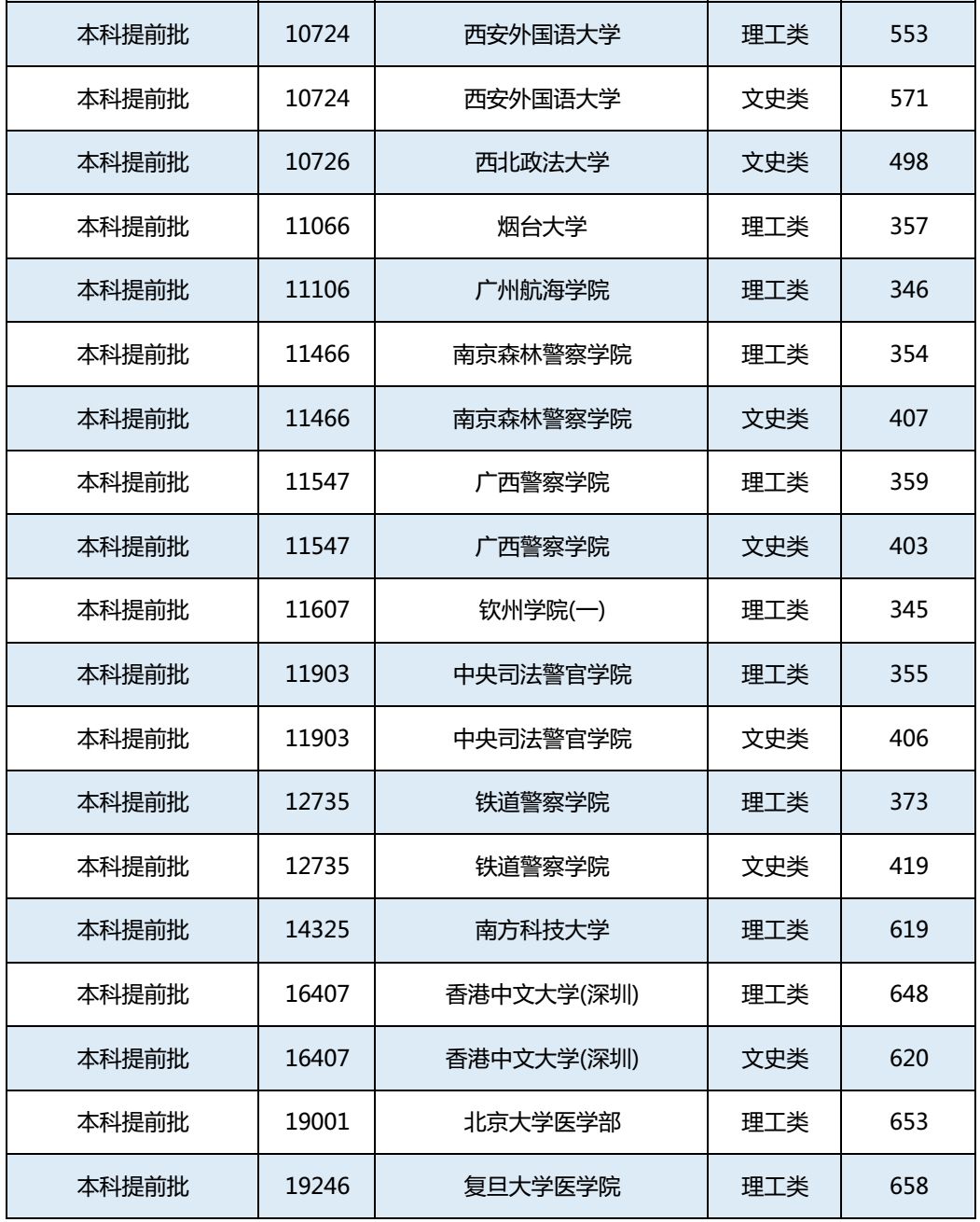 | 本科提前批 | 10724 | 西安外国语大学 | 理工类 | 553 |
|---|---|---|---|---|
| 本科提前批 | 10724 | 西安外国语大学 | 文史类 | 571 |
| 本科提前批 | 10726 | 西北政法大学 | 文史类 | 498 |
| 本科提前批 | 11066 | 烟台大学 | 理工类 | 357 |
| 本科提前批 | 11106 | 广州航海学院 | 理工类 | 346 |
| 本科提前批 | 11466 | 南京森林警察学院 | 理工类 | 354 |
| 本科提前批 | 11466 | 南京森林警察学院 | 文史类 | 407 |
| 本科提前批 | 11547 | 广西警察学院 | 理工类 | 359 |
| 本科提前批 | 11547 | 广西警察学院 | 文史类 | 403 |
| 本科提前批 | 11607 | 钦州学院(一) | 理工类 | 345 |
| 本科提前批 | 11903 | 中央司法警官学院 | 理工类 | 355 |
| 本科提前批 | 11903 | 中央司法警官学院 | 文史类 | 406 |
| 本科提前批 | 12735 | 铁道警察学院 | 理工类 | 373 |
| 本科提前批 | 12735 | 铁道警察学院 | 文史类 | 419 |
| 本科提前批 | 14325 | 南方科技大学 | 理工类 | 619 |
| 本科提前批 | 16407 | 香港中文大学(深圳) | 理工类 | 648 |
| 本科提前批 | 16407 | 香港中文大学(深圳) | 文史类 | 620 |
| 本科提前批 | 19001 | 北京大学医学部 | 理工类 | 653 |
| 本科提前批 | 19246 | 复旦大学医学院 | 理工类 | 658 |